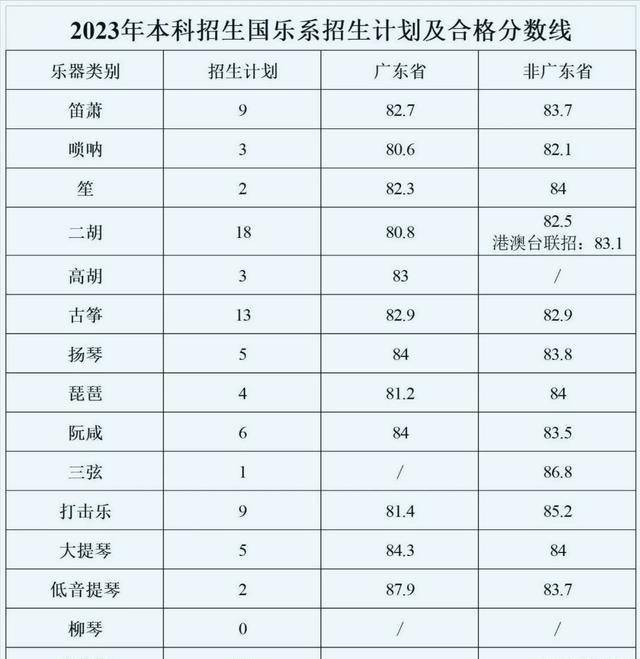 2023年本科招生国乐系招生计划及合格分数线

| 乐器类别 | 招生计划 | 广东省 | 非广东省 |
|---|---|---|---|
| 笛萧 | 9 | 82.7 | 83.7 |
| 唢呐 | 3 | 80.6 | 82.1 |
| 笙 | 2 | 82.3 | 84 |
| 二胡 | 18 | 80.8 | 82.5 港澳台联招：83.1 |
| 高胡 | 3 | 83 | / |
| 古筝 | 13 | 82.9 | 82.9 |
| 扬琴 | 5 | 84 | 83.8 |
| 琵琶 | 4 | 81.2 | 84 |
| 阮咸 | 6 | 84 | 83.5 |
| 三弦 | 1 | / | 86.8 |
| 打击乐 | 9 | 81.4 | 85.2 |
| 大提琴 | 5 | 84.3 | 84 |
| 低音提琴 | 2 | 87.9 | 83.7 |
| 柳琴 | 0 | / | / |